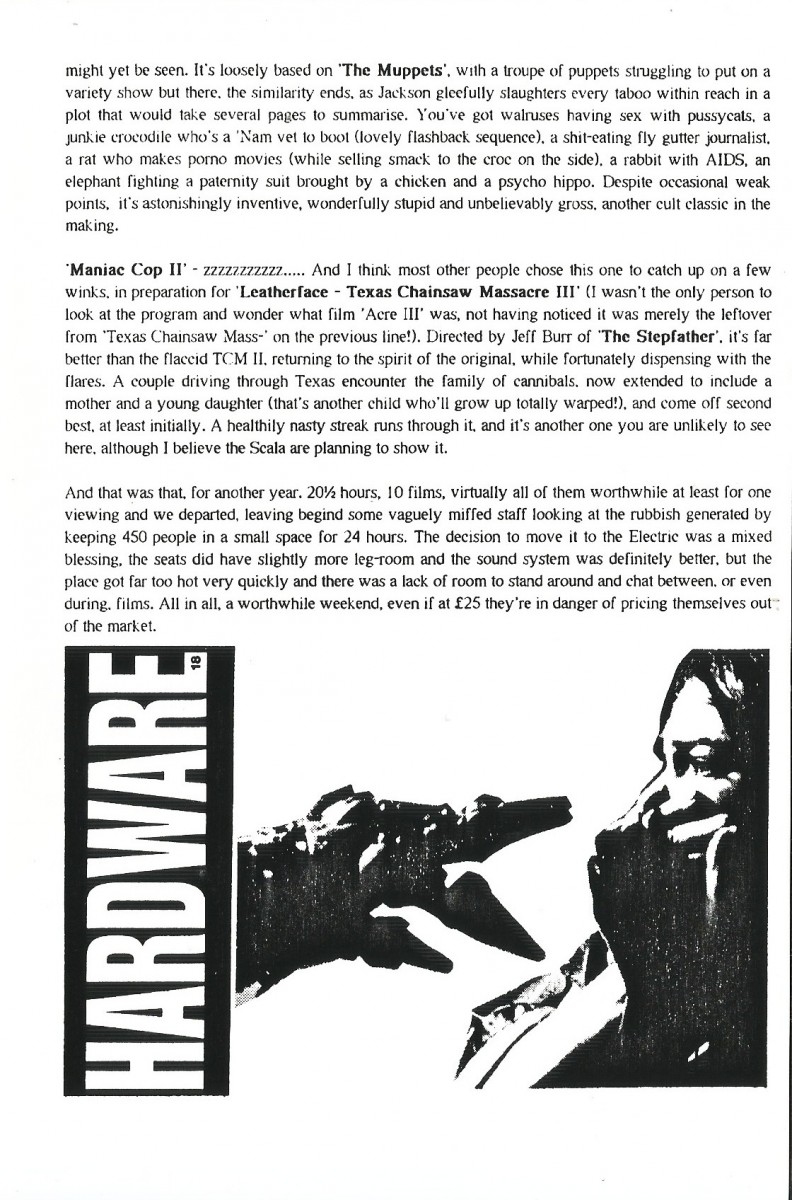 might yet be seen. It's loosely based on 'The Muppets', with a troupe of puppets struggling to put on a variety show but there, the similarity ends, as Jackson gleefully slaughters every taboo within reach in a plot that would take several pages to summarise. You've got walruses having sex with pussycats, a junkie crocodile who's a 'Nam vet to boot (lovely flashback sequence), a shit-eating fly gutter journalist, a rat who makes porno movies (while selling smack to the croc on the side), a rabbit with AIDS, an elephant fighting a paternity suit brought by a chicken and a psycho hippo. Despite occasional weak points, it's astonishingly inventive, wonderfully stupid and unbelievably gross, another cult classic in the making.

'Maniac Cop II' - zzzzzzzzzzz..... And I think most other people chose this one to catch up on a few winks, in preparation for 'Leatherface - Texas Chainsaw Massacre III' (I wasn't the only person to look at the program and wonder what film 'Acre III' was, not having noticed it was merely the leftover from 'Texas Chainsaw Mass-' on the previous line!). Directed by Jeff Burr of 'The Stepfather', it's far better than the flaccid TCM II, returning to the spirit of the original, while fortunately dispensing with the flares. A couple driving through Texas encounter the family of cannibals, now extended to include a mother and a young daughter (that's another child who'll grow up totally warped!), and come off second best, at least initially. A healthily nasty streak runs through it, and it's another one you are unlikely to see here, although I believe the Scala are planning to show it.

And that was that, for another year. 20½ hours, 10 films, virtually all of them worthwhile at least for one viewing and we departed, leaving begind some vaguely miffed staff looking at the rubbish generated by keeping 450 people in a small space for 24 hours. The decision to move it to the Electric was a mixed blessing, the seats did have slightly more leg-room and the sound system was definitely better, but the place got far too hot very quickly and there was a lack of room to stand around and chat between, or even during, films. All in all, a worthwhile weekend, even if at £25 they're in danger of pricing themselves out of the market.

HARDWARE 18